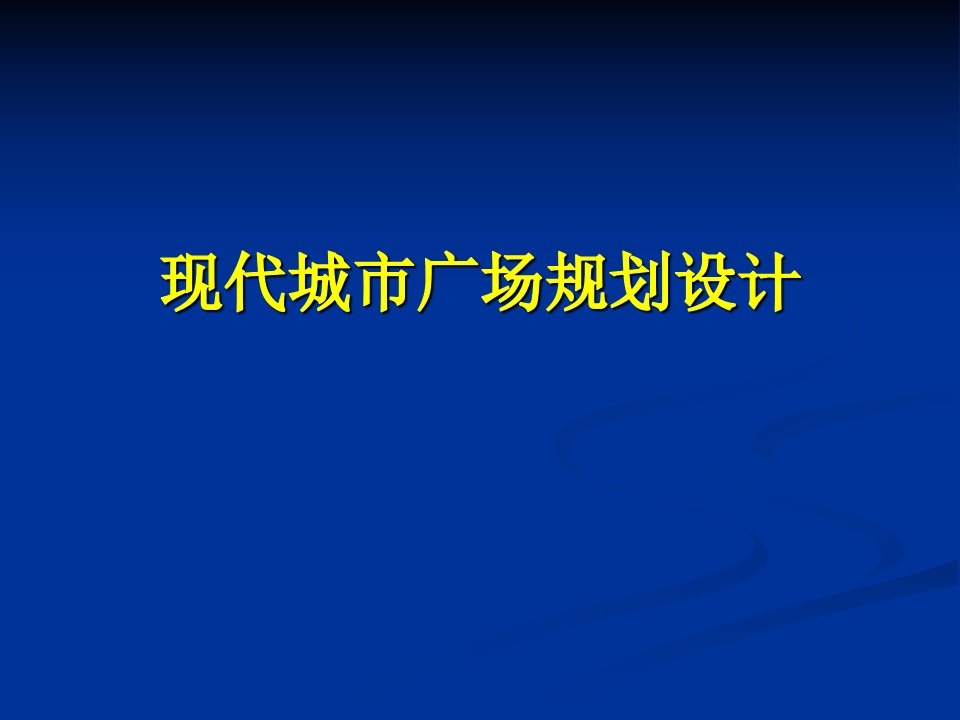 现代城市广场规划设计